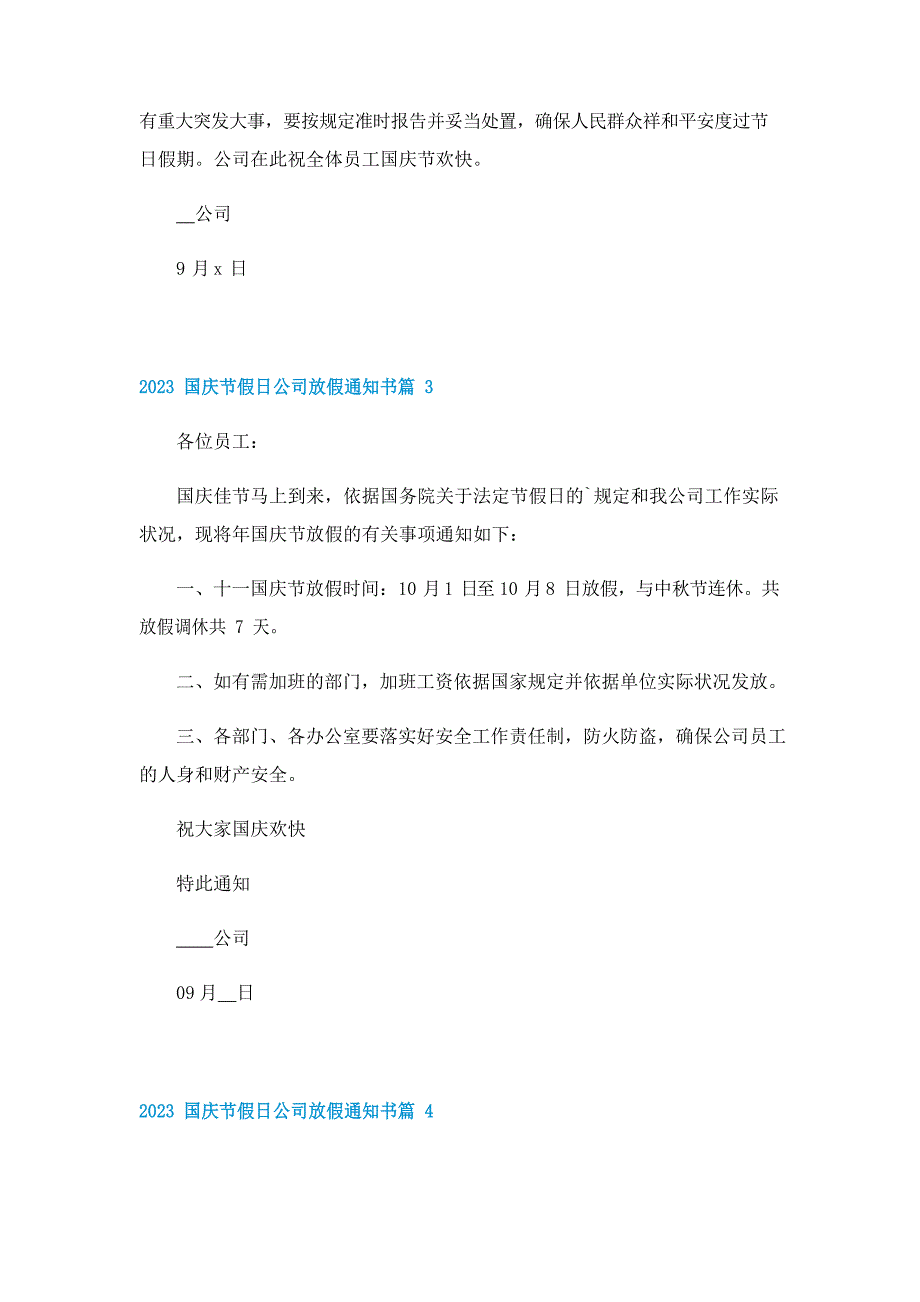 有重大突发大事，要按规定准时报告并妥当处置，确保人民群众祥和平安度过节日假期。公司在此祝全体员工国庆节欢快。

__公司

9 月 x 日

2023 国庆节假日公司放假通知书篇 3

各位员工：

国庆佳节马上到来，依据国务院关于法定节假日的`规定和我公司工作实际状况，现将年国庆节放假的有关事项通知如下：

一、十一国庆节放假时间：10 月 1 日至 10 月 8 日放假，与中秋节连休。共放假调休共 7 天。

二、如有需加班的部门，加班工资依据国家规定并依据单位实际状况发放。

三、各部门、各办公室要落实好安全工作责任制，防火防盗，确保公司员工的人身和财产安全。

祝大家国庆欢快

特此通知

____公司

09 月__日

2023 国庆节假日公司放假通知书篇 4